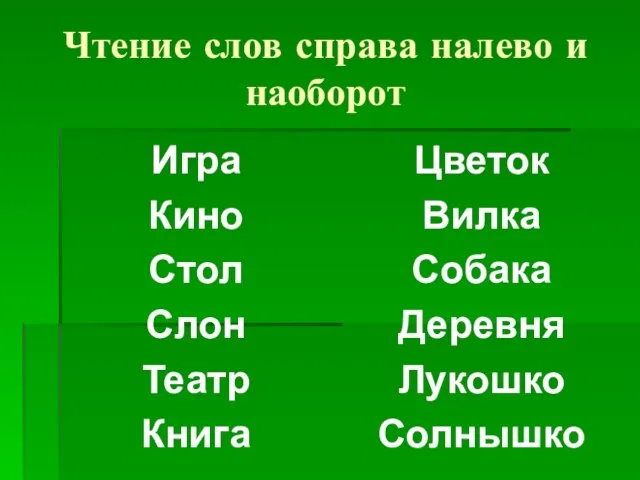 Чтение слов справа налево и наоборот

Игра
Кино
Стол
Слон
Театр
Книга

Цветок
Вилка
Собака
Деревня
Лукошко
Солнышко